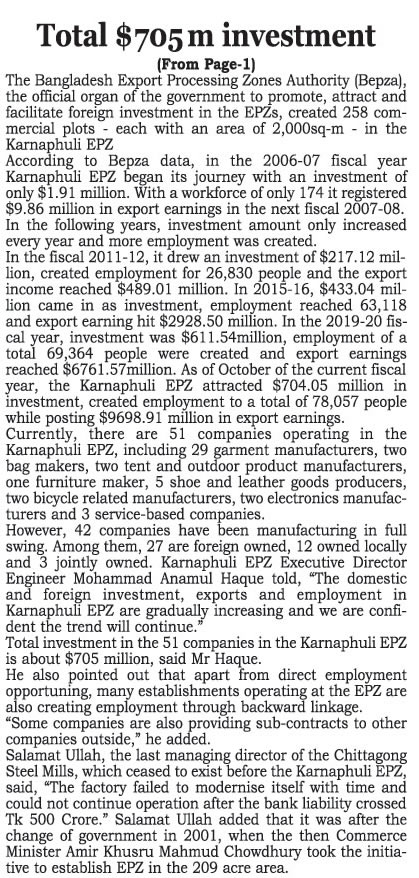 Total $705 m investment

(From Page-1)

The Bangladesh Export Processing Zones Authority (Bepza), the official organ of the government to promote, attract and facilitate foreign investment in the EPZs, created 258 commercial plots - each with an area of 2,000sq-m - in the Karnaphuli EPZ

According to Bepza data, in the 2006-07 fiscal year Karnaphuli EPZ began its journey with an investment of only $1.91 million. With a workforce of only 174 it registered $9.86 million in export earnings in the next fiscal 2007-08. In the following years, investment amount only increased every year and more employment was created.

In the fiscal 2011-12, it drew an investment of $217.12 million, created employment for 26,830 people and the export income reached $489.01 million. In 2015-16, $433.04 million came in as investment, employment reached 63,118 and export earning hit $2928.50 million. In the 2019-20 fiscal year, investment was $611.54million, employment of a total 69,364 people were created and export earnings reached $6761.57million. As of October of the current fiscal year, the Karnaphuli EPZ attracted $704.05 million in investment, created employment to a total of 78,057 people while posting $9698.91 million in export earnings.

Currently, there are 51 companies operating in the Karnaphuli EPZ, including 29 garment manufacturers, two bag makers, two tent and outdoor product manufacturers, one furniture maker, 5 shoe and leather goods producers, two bicycle related manufacturers, two electronics manufacturers and 3 service-based companies.

However, 42 companies have been manufacturing in full swing. Among them, 27 are foreign owned, 12 owned locally and 3 jointly owned. Karnaphuli EPZ Executive Director Engineer Mohammad Anamul Haque told, "The domestic and foreign investment, exports and employment in Karnaphuli EPZ are gradually increasing and we are confident the trend will continue."

Total investment in the 51 companies in the Karnaphuli EPZ is about $705 million, said Mr Haque.

He also pointed out that apart from direct employment opportuning, many establishments operating at the EPZ are also creating employment through backward linkage.

"Some companies are also providing sub-contracts to other companies outside," he added.

Salamat Ullah, the last managing director of the Chittagong Steel Mills, which ceased to exist before the Karnaphuli EPZ, said, "The factory failed to modernise itself with time and could not continue operation after the bank liability crossed Tk 500 Crore." Salamat Ullah added that it was after the change of government in 2001, when the then Commerce Minister Amir Khusru Mahmud Chowdhury took the initiative to establish EPZ in the 209 acre area.